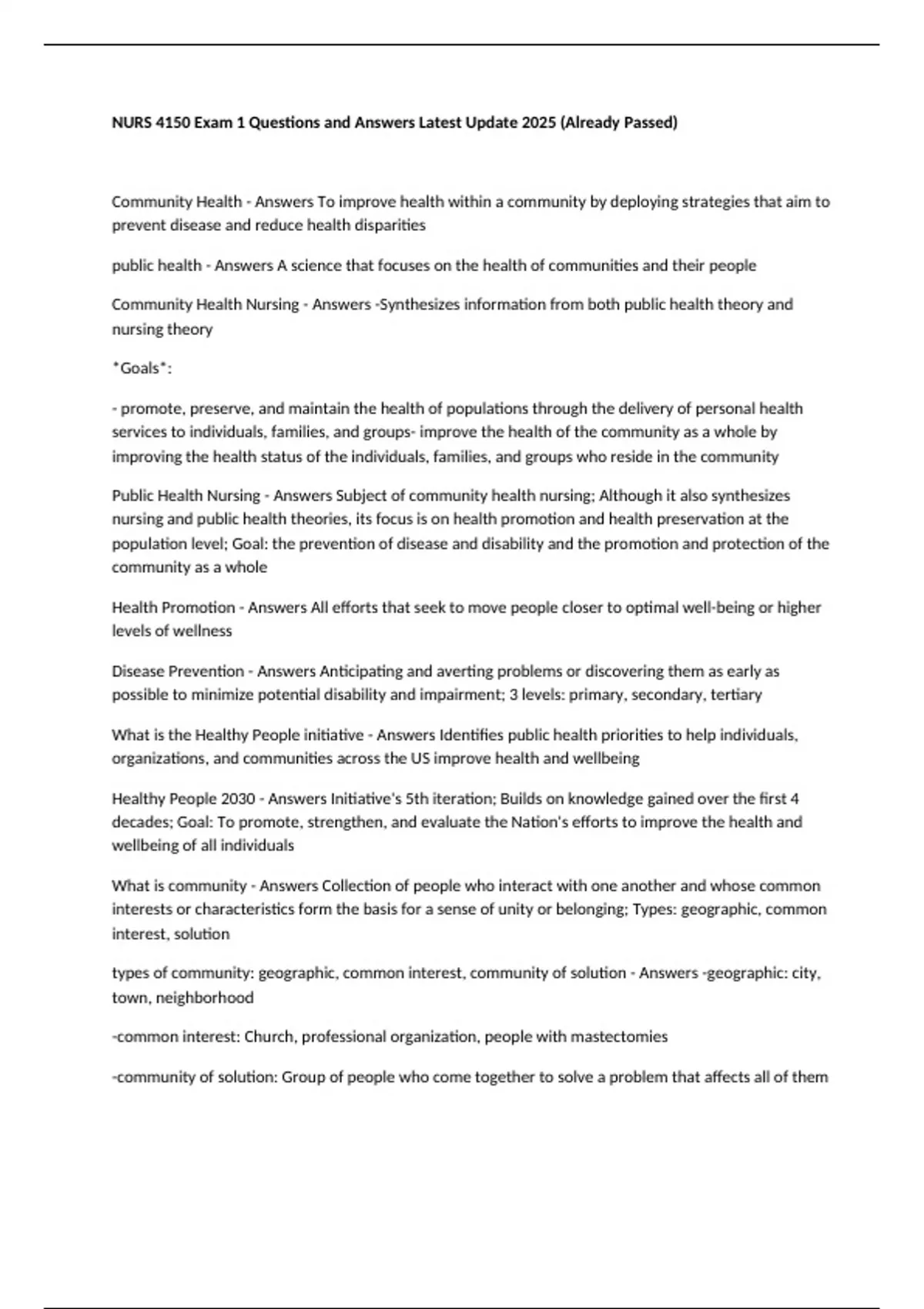 NURS 4150 Exam 1 Questions and Answers Latest Update 2025 (Already Passed)

Community Health - Answers To improve health within a community by deploying strategies that aim to prevent disease and reduce health disparities

public health - Answers A science that focuses on the health of communities and their people

Community Health Nursing - Answers -Synthesizes information from both public health theory and nursing theory

*Goals*:

- promote, preserve, and maintain the health of populations through the delivery of personal health services to individuals, families, and groups- improve the health of the community as a whole by improving the health status of the individuals, families, and groups who reside in the community

Public Health Nursing - Answers Subject of community health nursing; Although it also synthesizes nursing and public health theories, its focus is on health promotion and health preservation at the population level; Goal: the prevention of disease and disability and the promotion and protection of the community as a whole

Health Promotion - Answers All efforts that seek to move people closer to optimal well-being or higher levels of wellness

Disease Prevention - Answers Anticipating and averting problems or discovering them as early as possible to minimize potential disability and impairment; 3 levels: primary, secondary, tertiary

What is the Healthy People initiative - Answers Identifies public health priorities to help individuals, organizations, and communities across the US improve health and wellbeing

Healthy People 2030 - Answers Initiative's 5th iteration; Builds on knowledge gained over the first 4 decades; Goal: To promote, strengthen, and evaluate the Nation's efforts to improve the health and wellbeing of all individuals

What is community - Answers Collection of people who interact with one another and whose common interests or characteristics form the basis for a sense of unity or belonging; Types: geographic, common interest, solution

types of community: geographic, common interest, community of solution - Answers -geographic: city, town, neighborhood

-common interest: Church, professional organization, people with mastectomies

-community of solution: Group of people who come together to solve a problem that affects all of them